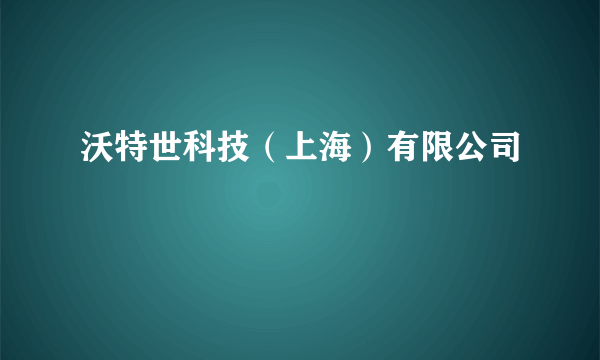 沃特世科技（上海）有限公司